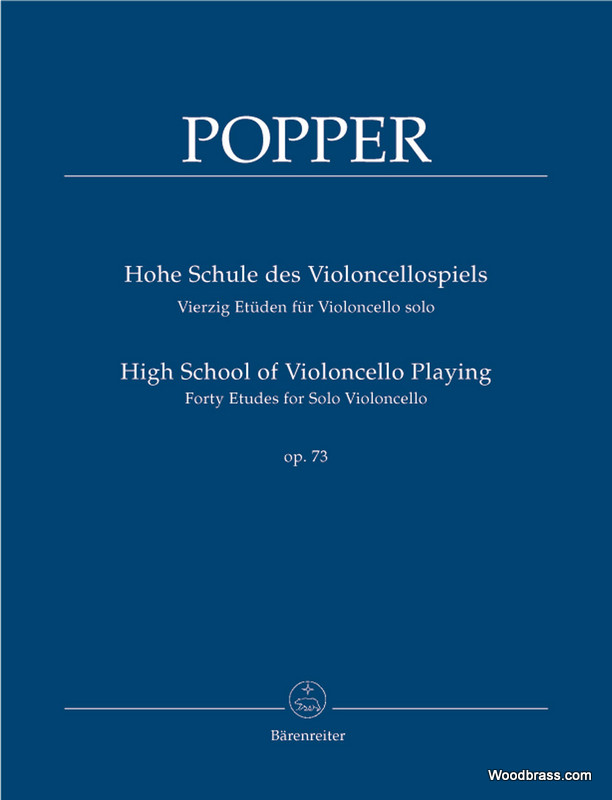 POPPER

Hohe Schule des Violoncellospiels
Vierzig Etüden für Violoncello solo

High School of Violoncello Playing
Forty Etudes for Solo Violoncello

op. 73

Bärenreiter

Woodbrass.com